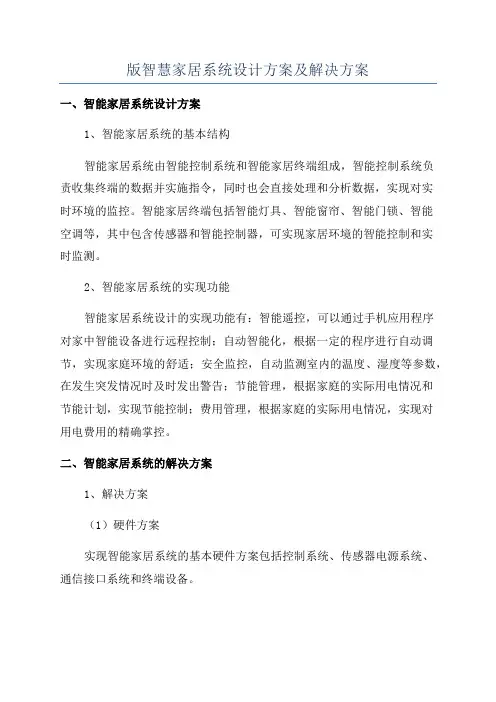 版智慧家居系统设计方案及解决方案

一、智能家居系统设计方案

1、智能家居系统的基本结构

智能家居系统由智能控制系统和智能家居终端组成，智能控制系统负责收集终端的数据并实施指令，同时也会直接处理和分析数据，实现对实时环境的监控。智能家居终端包括智能灯具、智能窗帘、智能门锁、智能空调等，其中包含传感器和智能控制器，可实现家居环境的智能控制和实时监测。

2、智能家居系统的实现功能

智能家居系统设计的实现功能有：智能遥控，可以通过手机应用程序对家中智能设备进行远程控制；自动智能化，根据一定的程序进行自动调节，实现家庭环境的舒适；安全监控，自动监测室内的温度、湿度等参数，在发生突发情况时及时发出警告；节能管理，根据家庭的实际用电情况和节能计划，实现节能控制；费用管理，根据家庭的实际用电情况，实现对用电费用的精确掌控。

二、智能家居系统的解决方案

1、解决方案

（1）硬件方案

实现智能家居系统的基本硬件方案包括控制系统、传感器电源系统、通信接口系统和终端设备。